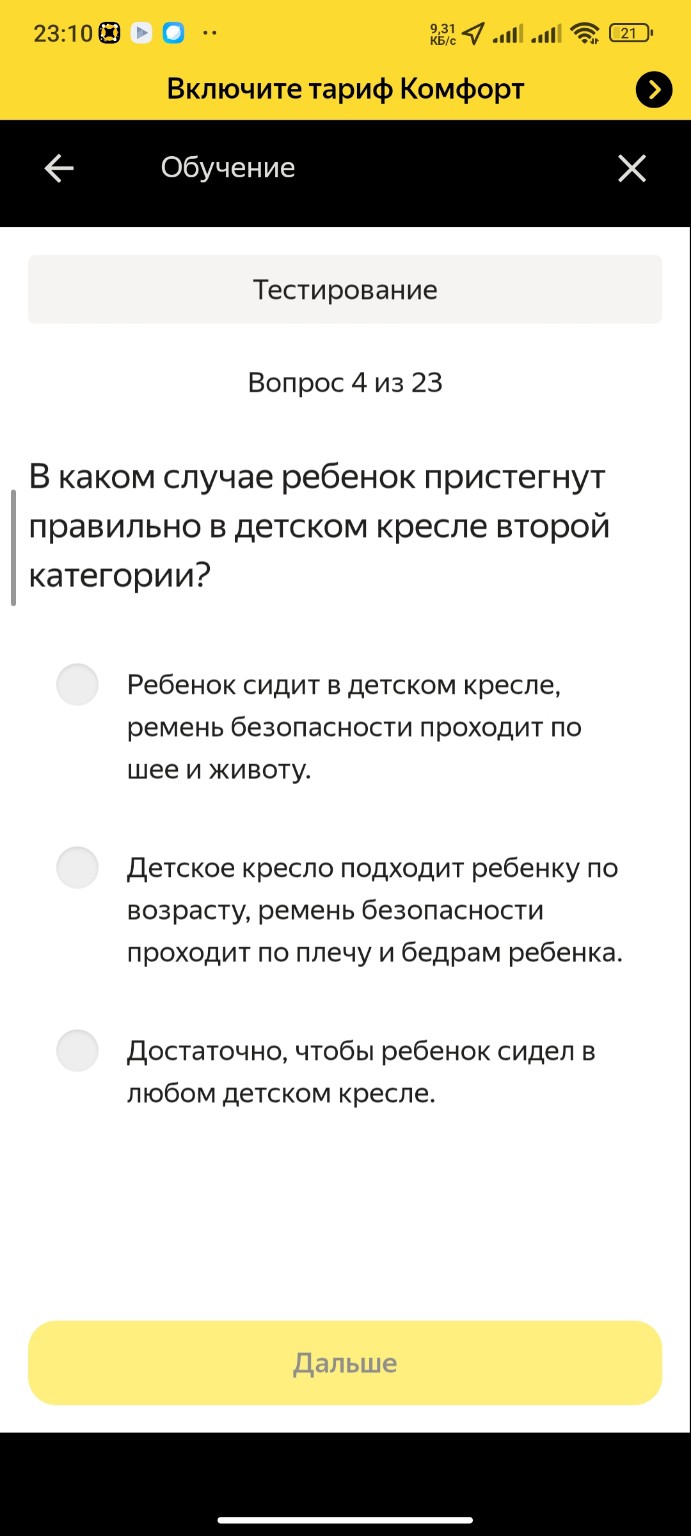 23:10 9,31 КБ/с 21

Включите тариф Комфорт

Обучение

Тестирование

Вопрос 4 из 23

В каком случае ребенок пристегнут правильно в детском кресле второй категории?

Ребенок сидит в детском кресле, ремень безопасности проходит по шее и животу.

Детское кресло подходит ребенку по возрасту, ремень безопасности проходит по плечу и бедрам ребенка.

Достаточно, чтобы ребенок сидел в любом детском кресле.

Дальше